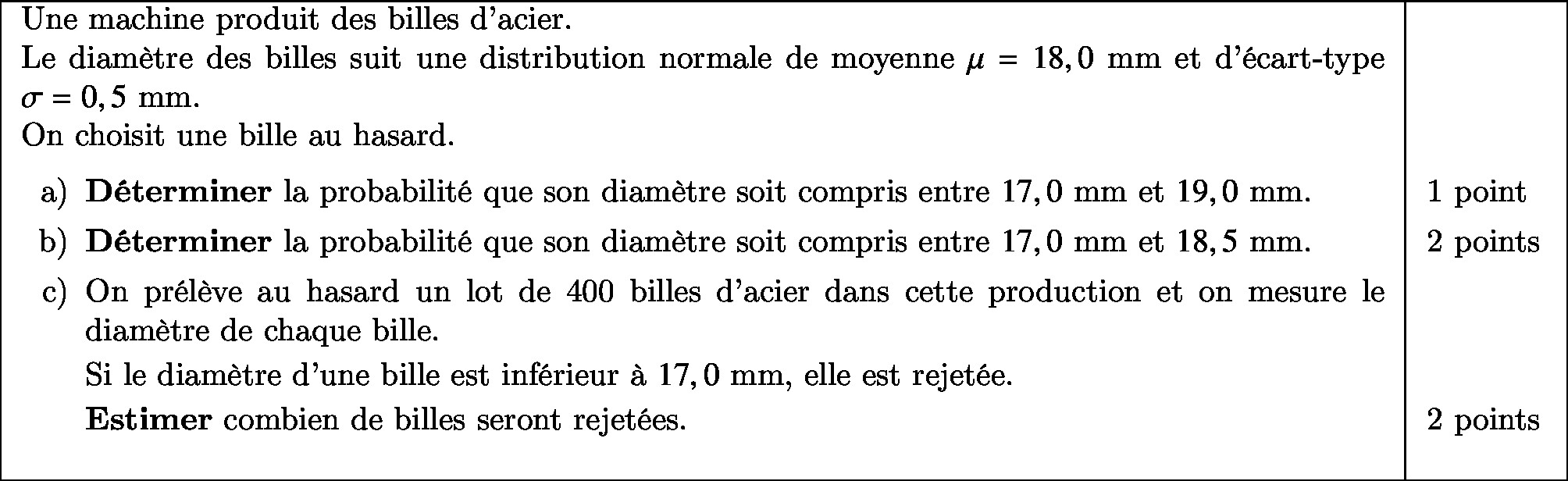 Une machine produit des billes d'acier.
Le diamètre des billes suit une distribution normale de moyenne $\mu = 18,0$ mm et d'écart-type $\sigma = 0,5$ mm.
On choisit une bille au hasard.

a) **Déterminer** la probabilité que son diamètre soit compris entre $17,0$ mm et $19,0$ mm. 1 point

b) **Déterminer** la probabilité que son diamètre soit compris entre $17,0$ mm et $18,5$ mm. 2 points

c) On prélève au hasard un lot de 400 billes d'acier dans cette production et on mesure le diamètre de chaque bille.

Si le diamètre d'une bille est inférieur à $17,0$ mm, elle est rejetée.

**Estimer** combien de billes seront rejetées. 2 points